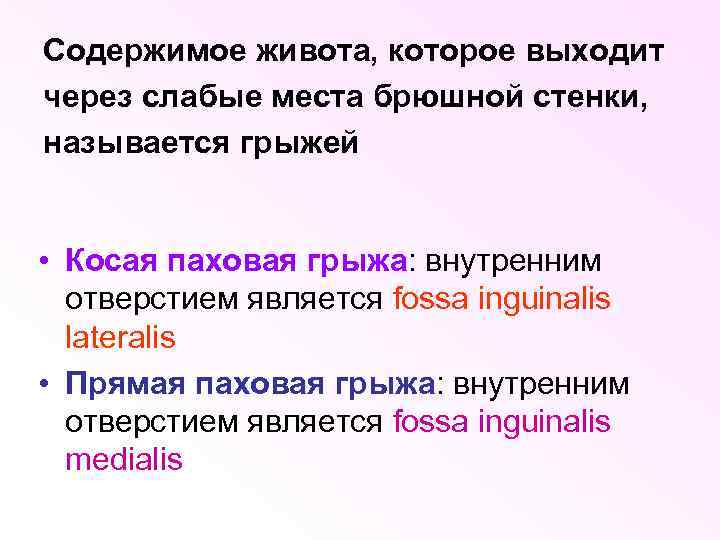 Содержимое живота, которое выходит через слабые места брюшной стенки, называется грыжей

• Косая паховая грыжа: внутренним отверстием является fossa inguinalis lateralis

• Прямая паховая грыжа: внутренним отверстием является fossa inguinalis medialis